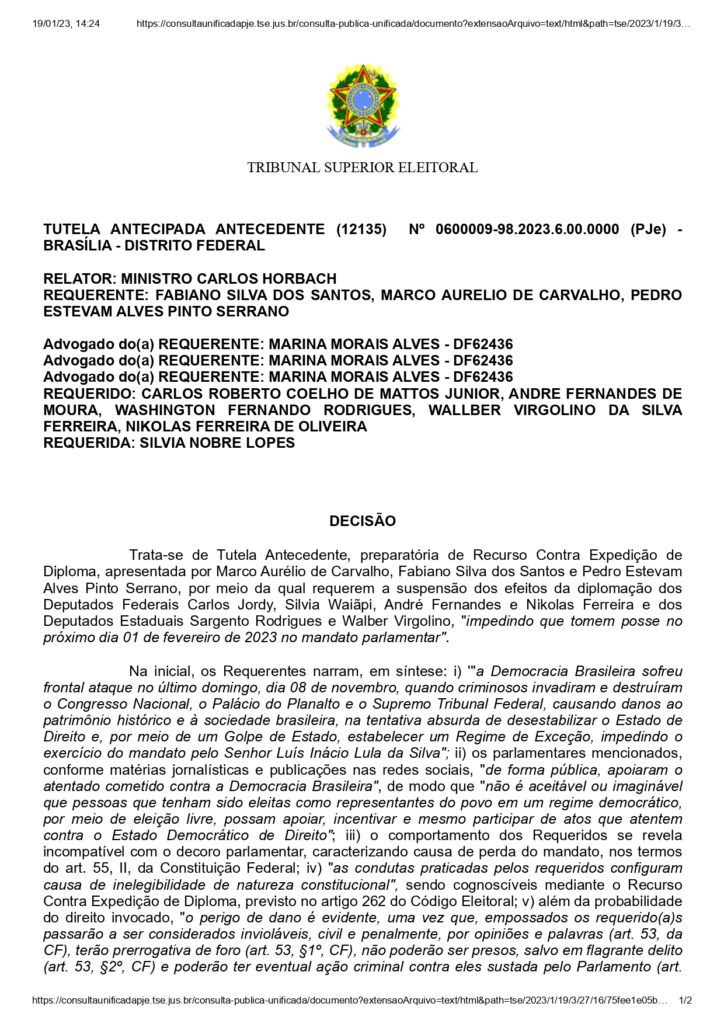 19/01/23, 14:24 https://consultaunificadapje.tse.jus.br/consulta-publica-unificada/documento?extensaoArquivo=text/html&path=tse/2023/1/19/3...

TRIBUNAL SUPERIOR ELEITORAL

TUTELA ANTECIPADA ANTECEDENTE (12135) Nº 0600009-98.2023.6.00.0000 (PJe) - BRASÍLIA - DISTRITO FEDERAL

RELATOR: MINISTRO CARLOS HORBACH
REQUERENTE: FABIANO SILVA DOS SANTOS, MARCO AURELIO DE CARVALHO, PEDRO ESTEVAM ALVES PINTO SERRANO

Advogado do(a) REQUERENTE: MARINA MORAIS ALVES - DF62436
Advogado do(a) REQUERENTE: MARINA MORAIS ALVES - DF62436
Advogado do(a) REQUERENTE: MARINA MORAIS ALVES - DF62436
REQUERIDO: CARLOS ROBERTO COELHO DE MATTOS JUNIOR, ANDRE FERNANDES DE MOURA, WASHINGTON FERNANDO RODRIGUES, WALLBER VIRGOLINO DA SILVA FERREIRA, NIKOLAS FERREIRA DE OLIVEIRA
REQUERIDA: SILVIA NOBRE LOPES

DECISÃO

Trata-se de Tutela Antecedente, preparatória de Recurso Contra Expedição de Diploma, apresentada por Marco Aurélio de Carvalho, Fabiano Silva dos Santos e Pedro Estevam Alves Pinto Serrano, por meio da qual requerem a suspensão dos efeitos da diplomação dos Deputados Federais Carlos Jordy, Silvia Waiãpi, André Fernandes e Nikolas Ferreira e dos Deputados Estaduais Sargento Rodrigues e Walber Virgolino, "impedindo que tomem posse no próximo dia 01 de fevereiro de 2023 no mandato parlamentar".

Na inicial, os Requerentes narram, em síntese: i) '"a Democracia Brasileira sofreu frontal ataque no último domingo, dia 08 de novembro, quando criminosos invadiram e destruíram o Congresso Nacional, o Palácio do Planalto e o Supremo Tribunal Federal, causando danos ao patrimônio histórico e à sociedade brasileira, na tentativa absurda de desestabilizar o Estado de Direito e, por meio de um Golpe de Estado, estabelecer um Regime de Exceção, impedindo o exercício do mandato pelo Senhor Luís Inácio Lula da Silva"; ii) os parlamentares mencionados, conforme matérias jornalísticas e publicações nas redes sociais, "de forma pública, apoiaram o atentado cometido contra a Democracia Brasileira", de modo que "não é aceitável ou imaginável que pessoas que tenham sido eleitas como representantes do povo em um regime democrático, por meio de eleição livre, possam apoiar, incentivar e mesmo participar de atos que atentem contra o Estado Democrático de Direito"; iii) o comportamento dos Requeridos se revela incompatível com o decoro parlamentar, caracterizando causa de perda do mandato, nos termos do art. 55, II, da Constituição Federal; iv) "as condutas praticadas pelos requeridos configuram causa de inelegibilidade de natureza constitucional", sendo cognoscíveis mediante o Recurso Contra Expedição de Diploma, previsto no artigo 262 do Código Eleitoral; v) além da probabilidade do direito invocado, "o perigo de dano é evidente, uma vez que, empossados os requerido(a)s passarão a ser considerados invioláveis, civil e penalmente, por opiniões e palavras (art. 53, da CF), terão prerrogativa de foro (art. 53, §1º, CF), não poderão ser presos, salvo em flagrante delito (art. 53, §2º, CF) e poderão ter eventual ação criminal contra eles sustada pelo Parlamento (art.

https://consultaunificadapje.tse.jus.br/consulta-publica-unificada/documento?extensaoArquivo=text/html&path=tse/2023/1/19/3/27/16/75fee1e05b... 1/2